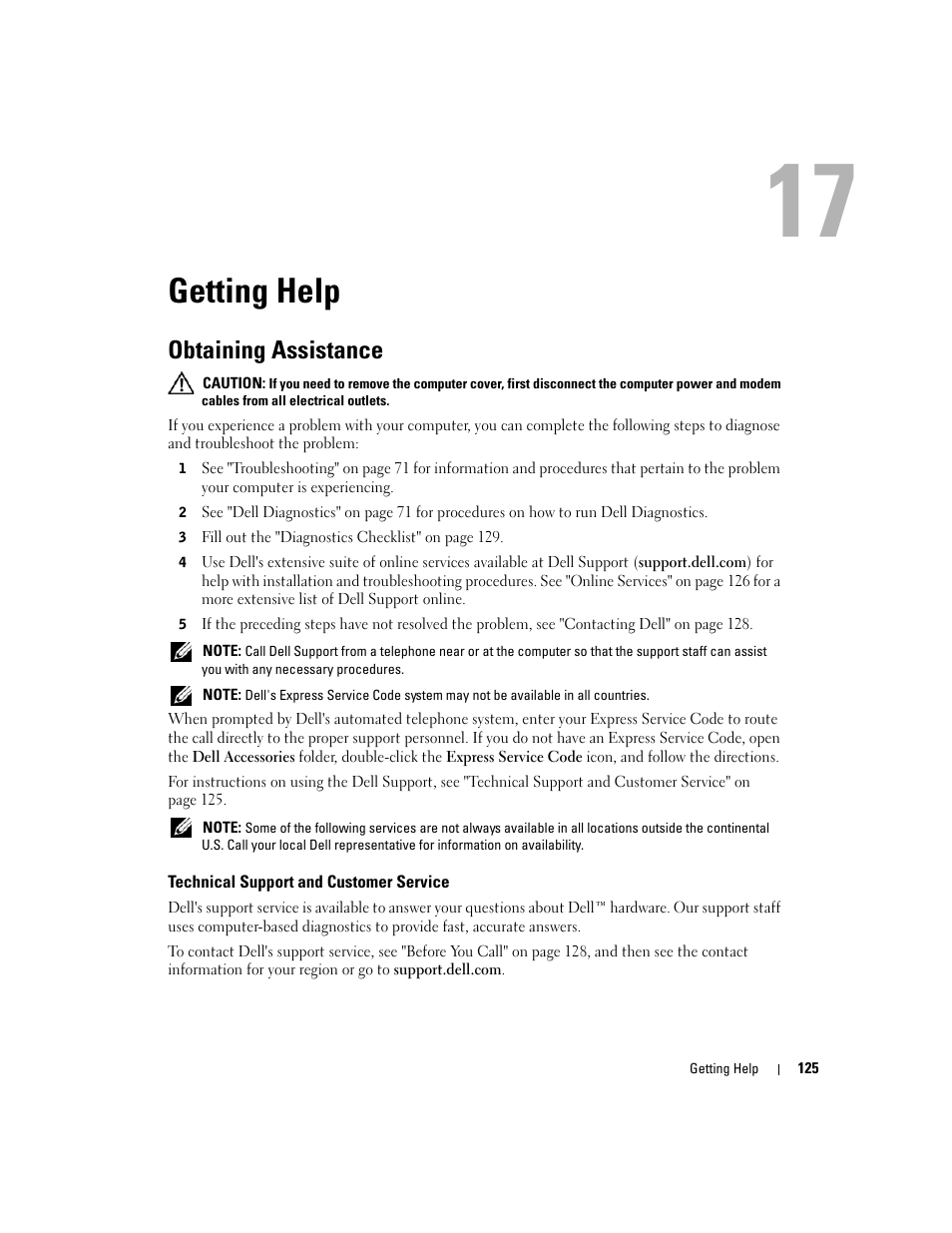 17

Getting Help

Obtaining Assistance

CAUTION: If you need to remove the computer cover, first disconnect the computer power and modem cables from all electrical outlets.

If you experience a problem with your computer, you can complete the following steps to diagnose and troubleshoot the problem:

1 See "Troubleshooting" on page 71 for information and procedures that pertain to the problem your computer is experiencing.

2 See "Dell Diagnostics" on page 71 for procedures on how to run Dell Diagnostics.

3 Fill out the "Diagnostics Checklist" on page 129.

4 Use Dell's extensive suite of online services available at Dell Support (support.dell.com) for help with installation and troubleshooting procedures. See "Online Services" on page 126 for a more extensive list of Dell Support online.

5 If the preceding steps have not resolved the problem, see "Contacting Dell" on page 128.

NOTE: Call Dell Support from a telephone near or at the computer so that the support staff can assist you with any necessary procedures.

NOTE: Dell's Express Service Code system may not be available in all countries.

When prompted by Dell's automated telephone system, enter your Express Service Code to route the call directly to the proper support personnel. If you do not have an Express Service Code, open the Dell Accessories folder, double-click the Express Service Code icon, and follow the directions.

For instructions on using the Dell Support, see "Technical Support and Customer Service" on page 125.

NOTE: Some of the following services are not always available in all locations outside the continental U.S. Call your local Dell representative for information on availability.

Technical Support and Customer Service

Dell's support service is available to answer your questions about Dell™ hardware. Our support staff uses computer-based diagnostics to provide fast, accurate answers.

To contact Dell's support service, see "Before You Call" on page 128, and then see the contact information for your region or go to support.dell.com.

Getting Help | 125